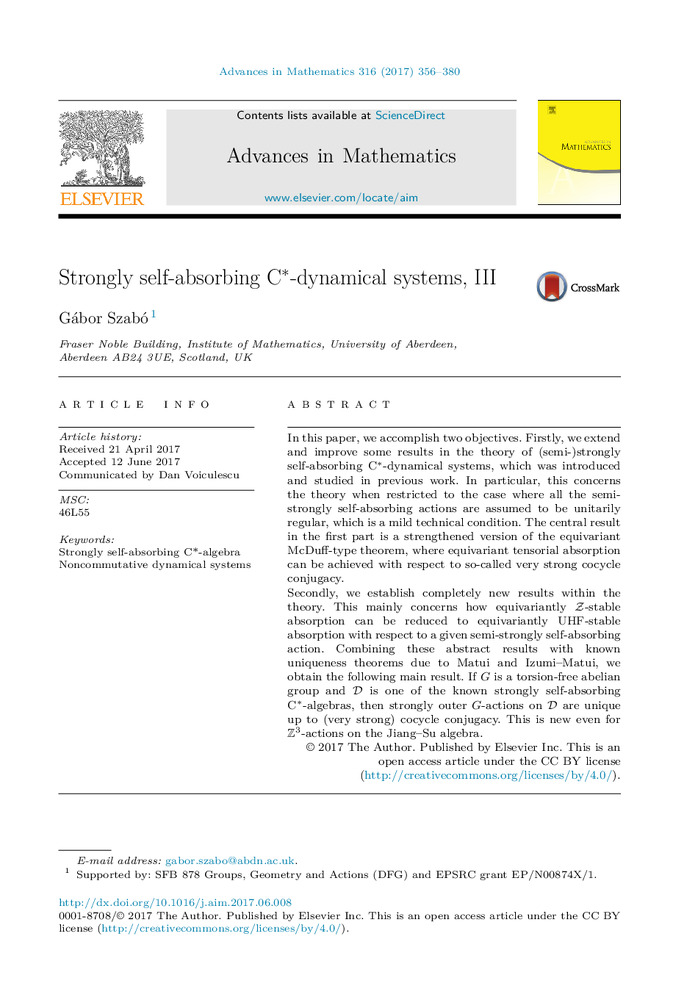 Advances in Mathematics 316 (2017) 356–380

Contents lists available at ScienceDirect

Advances in Mathematics

www.elsevier.com/locate/aim

ELSEVIER

MATHEMATICS

Strongly self-absorbing C*-dynamical systems, III

CrossMark

Gábor Szabó $^1$

Fraser Noble Building, Institute of Mathematics, University of Aberdeen, Aberdeen AB24 3UE, Scotland, UK

ARTICLE INFO

Article history:
Received 21 April 2017
Accepted 12 June 2017
Communicated by Dan Voiculescu

MSC:
46L55

Keywords:
Strongly self-absorbing C*-algebra
Noncommutative dynamical systems

ABSTRACT

In this paper, we accomplish two objectives. Firstly, we extend and improve some results in the theory of (semi-)strongly self-absorbing C*-dynamical systems, which was introduced and studied in previous work. In particular, this concerns the theory when restricted to the case where all the semi-strongly self-absorbing actions are assumed to be unitarily regular, which is a mild technical condition. The central result in the first part is a strengthened version of the equivariant McDuff-type theorem, where equivariant tensorial absorption can be achieved with respect to so-called very strong cocycle conjugacy.

Secondly, we establish completely new results within the theory. This mainly concerns how equivariantly $\mathcal{Z}$-stable absorption can be reduced to equivariantly UHF-stable absorption with respect to a given semi-strongly self-absorbing action. Combining these abstract results with known uniqueness theorems due to Matui and Izumi–Matui, we obtain the following main result. If $G$ is a torsion-free abelian group and $\mathcal{D}$ is one of the known strongly self-absorbing C*-algebras, then strongly outer $G$-actions on $\mathcal{D}$ are unique up to (very strong) cocycle conjugacy. This is new even for $\mathbb{Z}^3$-actions on the Jiang–Su algebra.

© 2017 The Author. Published by Elsevier Inc. This is an open access article under the CC BY license (http://creativecommons.org/licenses/by/4.0/).

E-mail address: gabor.szabo@abdn.ac.uk.
$^1$ Supported by: SFB 878 Groups, Geometry and Actions (DFG) and EPSRC grant EP/N00874X/1.

http://dx.doi.org/10.1016/j.aim.2017.06.008
0001-8708/© 2017 The Author. Published by Elsevier Inc. This is an open access article under the CC BY license (http://creativecommons.org/licenses/by/4.0/).